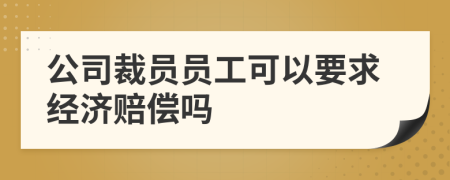 公司裁员员工可以要求经济赔偿吗